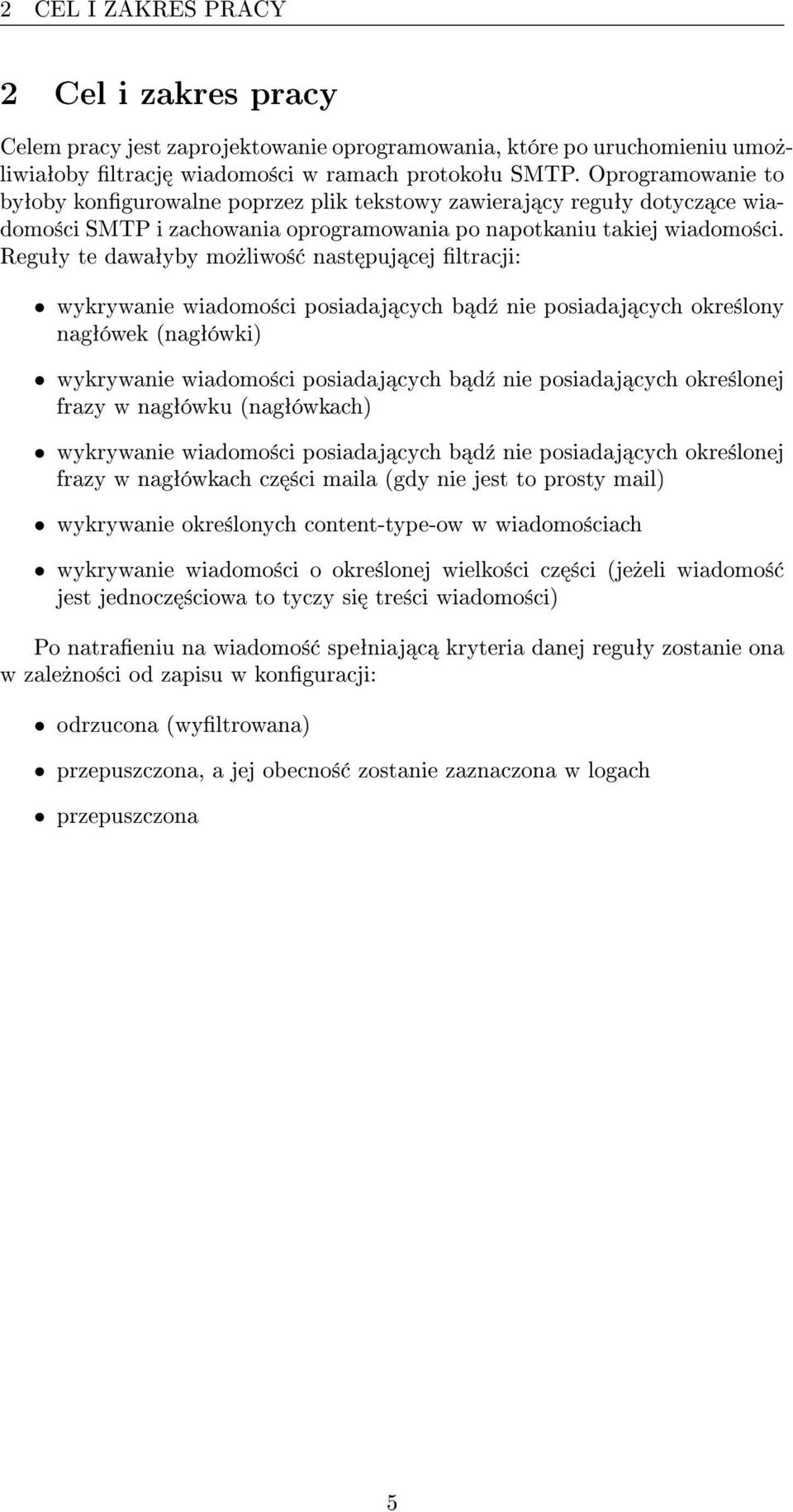 2 CEL I ZAKRES PRACY

2 Cel i zakres pracy

Celem pracy jest zaprojektowanie oprogramowania, które po uruchomieniu umożliwiałoby filtrację wiadomości w ramach protokołu SMTP. Oprogramowanie to byłoby konfigurowalne poprzez plik tekstowy zawierający reguły dotyczące wiadomości SMTP i zachowania oprogramowania po napotkaniu takiej wiadomości. Reguły te dawałyby możliwość następującej filtracji:

• wykrywanie wiadomości posiadających bądź nie posiadających określony nagłówek (nagłówki)

• wykrywanie wiadomości posiadających bądź nie posiadających określonej frazy w nagłówku (nagłówkach)

• wykrywanie wiadomości posiadających bądź nie posiadających określonej frazy w nagłówkach części maila (gdy nie jest to prosty mail)

• wykrywanie określonych content-type-ow w wiadomościach

• wykrywanie wiadomości o określonej wielkości części (jeżeli wiadomość jest jednoczęściowa to tyczy się treści wiadomości)

Po natrafieniu na wiadomość spełniającą kryteria danej reguły zostanie ona w zależności od zapisu w konfiguracji:

• odrzucona (wyfiltrowana)

• przepuszczona, a jej obecność zostanie zaznaczona w logach

• przepuszczona

5